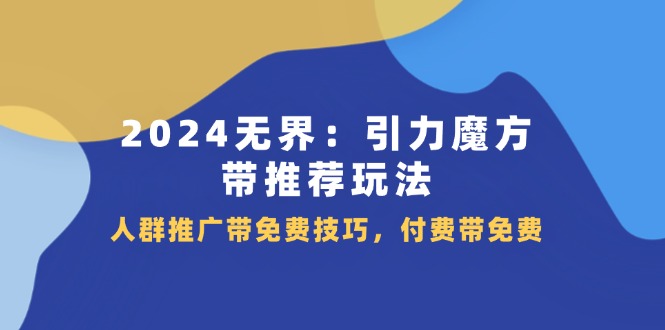 2024无界：引力魔方
带推荐玩法

人群推广带免费技巧，付费带免费